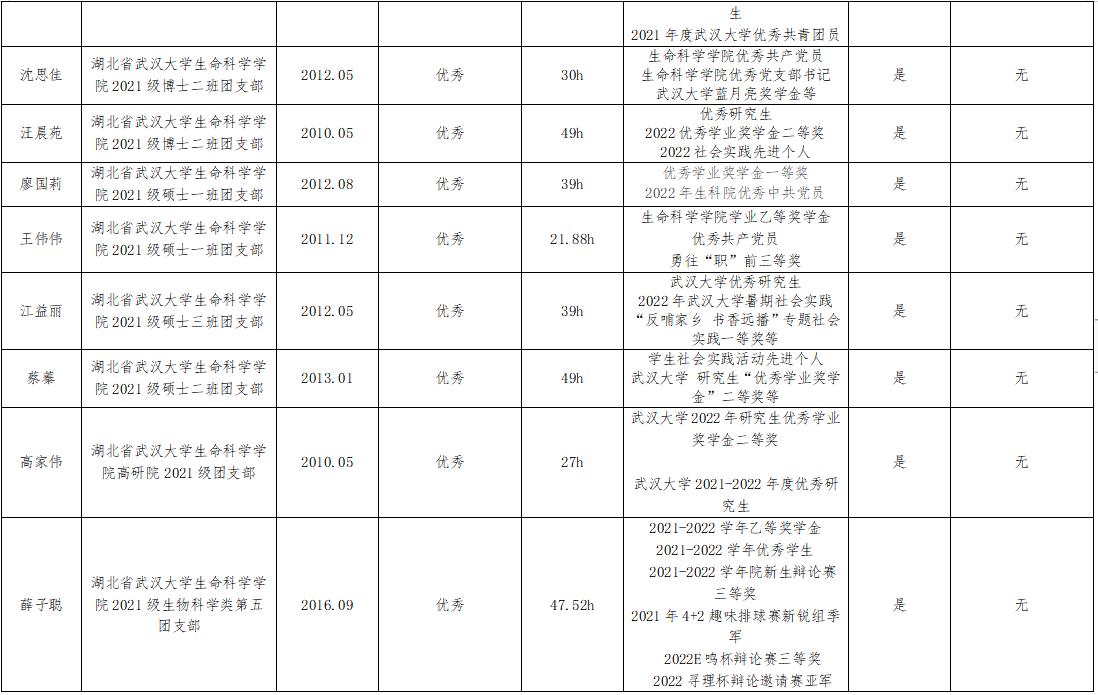 |  |  |  |  |  | 生 2021年度武汉大学优秀共青团员 |  |  |
|---|---|---|---|---|---|---|---|
| 沈思佳 | 湖北省武汉大学生命科学学院2021级博士二班团支部 | 2012.05 | 优秀 | 30h | 生命科学学院优秀共产党员 生命科学学院优秀党支部书记 武汉大学蓝月亮奖学金等 | 是 | 无 |
| 汪晨苑 | 湖北省武汉大学生命科学学院2021级博士二班团支部 | 2010.05 | 优秀 | 49h | 优秀研究生 2022优秀学业奖学金二等奖 2022社会实践先进个人 | 是 | 无 |
| 廖国莉 | 湖北省武汉大学生命科学学院2021级硕士一班团支部 | 2012.08 | 优秀 | 39h | 优秀学业奖学金一等奖 2022年生科院优秀中共党员 | 是 | 无 |
| 王伟伟 | 湖北省武汉大学生命科学学院2021级硕士一班团支部 | 2011.12 | 优秀 | 21.88h | 生命科学学院学业乙等奖学金 优秀共产党员 勇往“职”前三等奖 | 是 | 无 |
| 江益丽 | 湖北省武汉大学生命科学学院2021级硕士三班团支部 | 2012.05 | 优秀 | 39h | 武汉大学优秀研究生 2022年武汉大学暑期社会实践“反哺家乡 书香远播”专题社会实践一等奖等 | 是 | 无 |
| 蔡蓁 | 湖北省武汉大学生命科学学院2021级硕士二班团支部 | 2013.01 | 优秀 | 49h | 学生社会实践活动先进个人 武汉大学 研究生“优秀学业奖学金”二等奖等 | 是 | 无 |
| 高家伟 | 湖北省武汉大学生命科学学院高研院2021级团支部 | 2010.05 | 优秀 | 27h | 武汉大学2022年研究生优秀学业奖学金二等奖 武汉大学2021-2022年度优秀研究生 | 是 | 无 |
| 薛子聪 | 湖北省武汉大学生命科学学院2021级生物科学类第五团支部 | 2016.09 | 优秀 | 47.52h | 2021-2022学年乙等奖学金 2021-2022学年优秀学生 2021-2022学年院新生辩论赛三等奖 2021年4+2趣味排球赛新锐组季军 2022E鸣杯辩论赛三等奖 2022寻理杯辩论邀请赛亚军 | 是 | 无 |